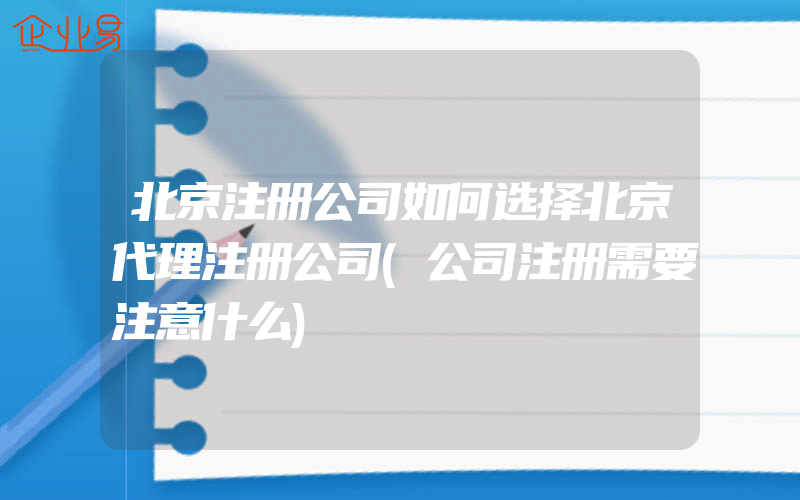 企业易

北京注册公司如何选择北京代理注册公司(公司注册需要注意什么)